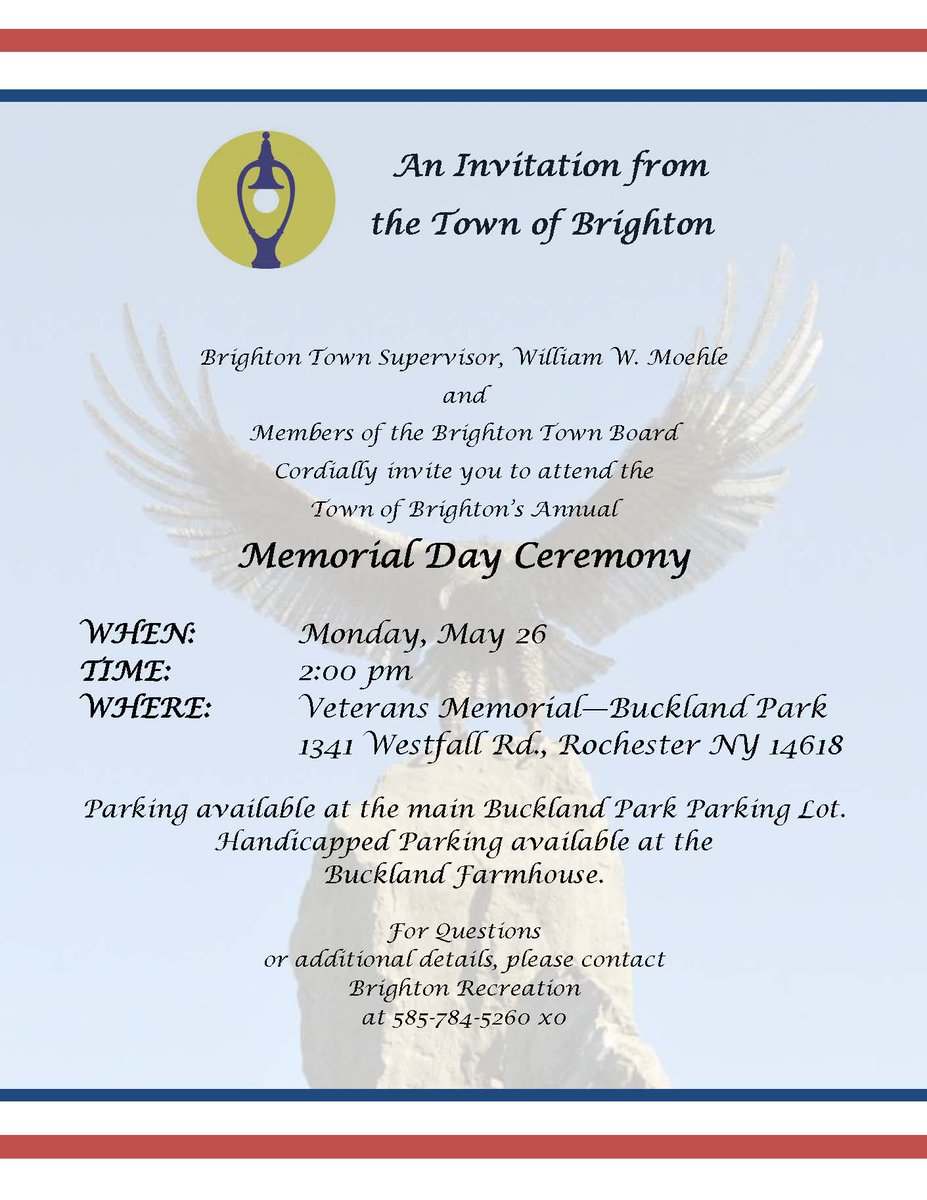 An Invitation from the Town of Brighton

Brighton Town Supervisor, William W. Moehle
and
Members of the Brighton Town Board
Cordially invite you to attend the
Town of Brighton's Annual

Memorial Day Ceremony

WHEN: Monday, May 26
TIME: 2:00 pm
WHERE: Veterans Memorial—Buckland Park
1341 Westfall Rd., Rochester NY 14618

Parking available at the main Buckland Park Parking Lot.
Handicapped Parking available at the
Buckland Farmhouse.

For Questions
or additional details, please contact
Brighton Recreation
at 585-784-5260 x0